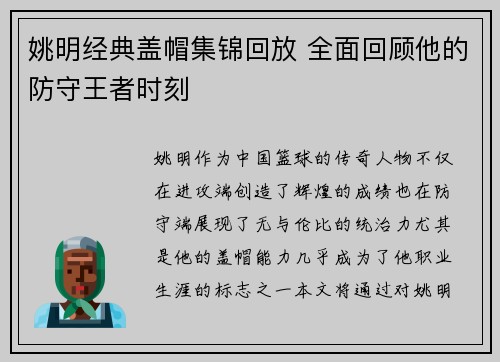 姚明经典盖帽集锦回放 全面回顾他的防守王者时刻

姚明作为中国篮球的传奇人物不仅在进攻端创造了辉煌的成绩也在防守端展现了无与伦比的统治力尤其是他的盖帽能力几乎成为了他职业生涯的标志之一本文将通过对姚明